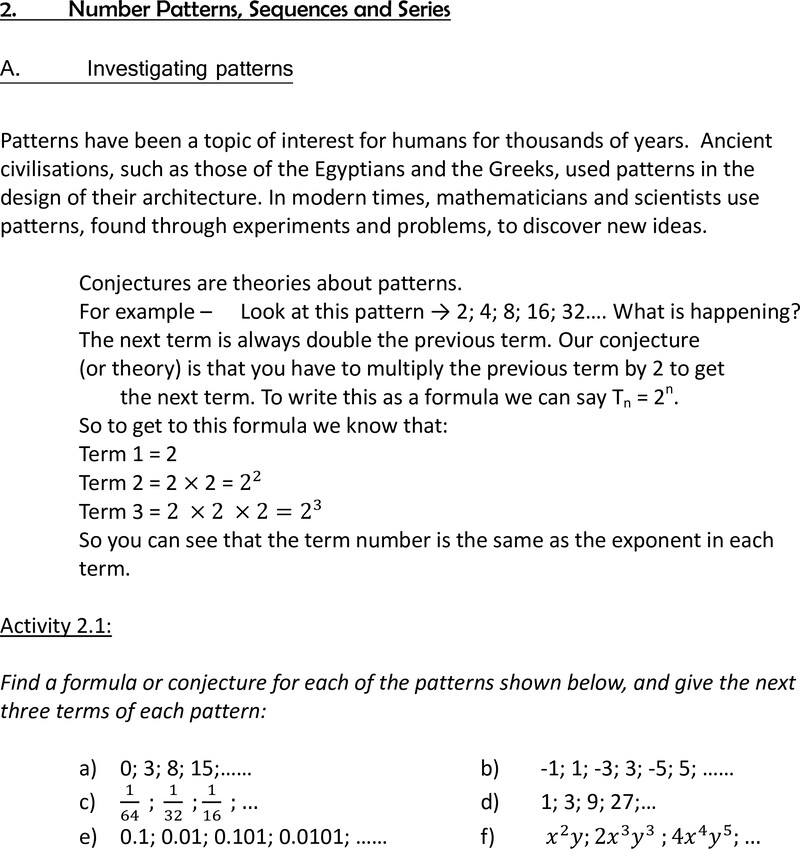 2. Number Patterns, Sequences and Series

A. Investigating patterns

Patterns have been a topic of interest for humans for thousands of years. Ancient civilisations, such as those of the Egyptians and the Greeks, used patterns in the design of their architecture. In modern times, mathematicians and scientists use patterns, found through experiments and problems, to discover new ideas.

Conjectures are theories about patterns.
For example – Look at this pattern → 2; 4; 8; 16; 32…. What is happening? The next term is always double the previous term. Our conjecture (or theory) is that you have to multiply the previous term by 2 to get the next term. To write this as a formula we can say $T_n = 2^n$.
So to get to this formula we know that:
Term 1 = 2
Term 2 = $2 \times 2 = 2^2$
Term 3 = $2 \times 2 \times 2 = 2^3$
So you can see that the term number is the same as the exponent in each term.

Activity 2.1:

Find a formula or conjecture for each of the patterns shown below, and give the next three terms of each pattern:

a) 0; 3; 8; 15;……
b) -1; 1; -3; 3; -5; 5; ……
c) $\frac{1}{64}$ ; $\frac{1}{32}$ ; $\frac{1}{16}$ ; …
d) 1; 3; 9; 27;…
e) 0.1; 0.01; 0.101; 0.0101; ……
f) $x^2y; 2x^3y^3 ; 4x^4y^5; …$